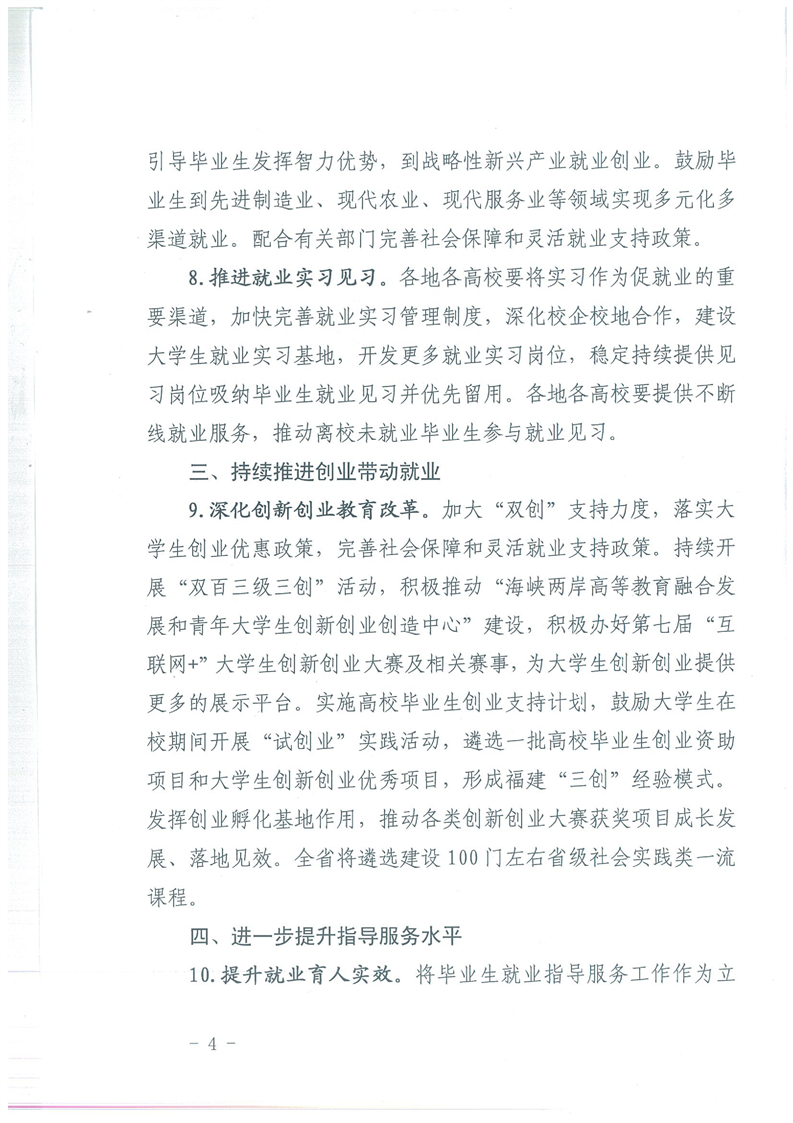 引导毕业生发挥智力优势，到战略性新兴产业就业创业。鼓励毕业生到先进制造业、现代农业、现代服务业等领域实现多元化多渠道就业。配合有关部门完善社会保障和灵活就业支持政策。

8. 推进就业实习见习。各地各高校要将实习作为促就业的重要渠道，加快完善就业实习管理制度，深化校企校地合作，建设大学生就业实习基地，开发更多就业实习岗位，稳定持续提供见习岗位吸纳毕业生就业见习并优先留用。各地各高校要提供不断线就业服务，推动离校未就业毕业生参与就业见习。

三、持续推进创业带动就业

9. 深化创新创业教育改革。加大“双创”支持力度，落实大学生创业优惠政策，完善社会保障和灵活就业支持政策。持续开展“双百三级三创”活动，积极推动“海峡两岸高等教育融合发展和青年大学生创新创业创造中心”建设，积极办好第七届“互联网+”大学生创新创业大赛及相关赛事，为大学生创新创业提供更多的展示平台。实施高校毕业生创业支持计划，鼓励大学生在校期间开展“试创业”实践活动，遴选一批高校毕业生创业资助项目和大学生创新创业优秀项目，形成福建“三创”经验模式。发挥创业孵化基地作用，推动各类创新创业大赛获奖项目成长发展、落地见效。全省将遴选建设100门左右省级社会实践类一流课程。

四、进一步提升指导服务水平

10. 提升就业育人实效。将毕业生就业指导服务工作作为立

－ 4 －